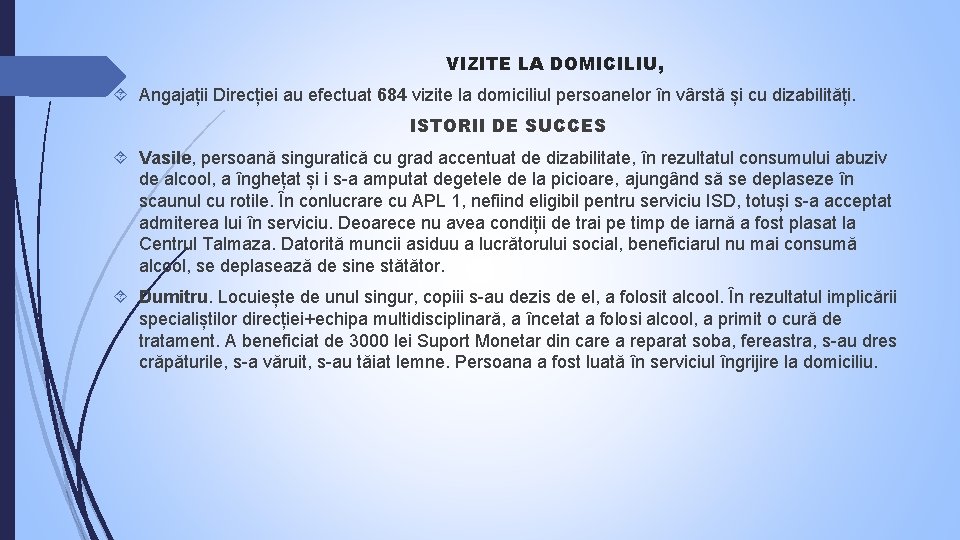 VIZITE LA DOMICILIU,

Angajații Direcției au efectuat 684 vizite la domiciliul persoanelor în vârstă și cu dizabilități.

ISTORII DE SUCCES

Vasile, persoană singuratică cu grad accentuat de dizabilitate, în rezultatul consumului abuziv de alcool, a înghețat și i s-a amputat degetele de la picioare, ajungând să se deplaseze în scaunul cu rotile. În conlucrare cu APL 1, nefiind eligibil pentru serviciu ISD, totuși s-a acceptat admiterea lui în serviciu. Deoarece nu avea condiții de trai pe timp de iarnă a fost plasat la Centrul Talmaza. Datorită muncii asiduu a lucrătorului social, beneficiarul nu mai consumă alcool, se deplasează de sine stătător.

Dumitru. Locuiește de unul singur, copiii s-au dezis de el, a folosit alcool. În rezultatul implicării specialiștilor direcției+echipa multidisciplinară, a încetat a folosi alcool, a primit o cură de tratament. A beneficiat de 3000 lei Suport Monetar din care a reparat soba, fereastra, s-au dres crăpăturile, s-a văruit, s-au tăiat lemne. Persoana a fost luată în serviciul îngrijire la domiciliu.